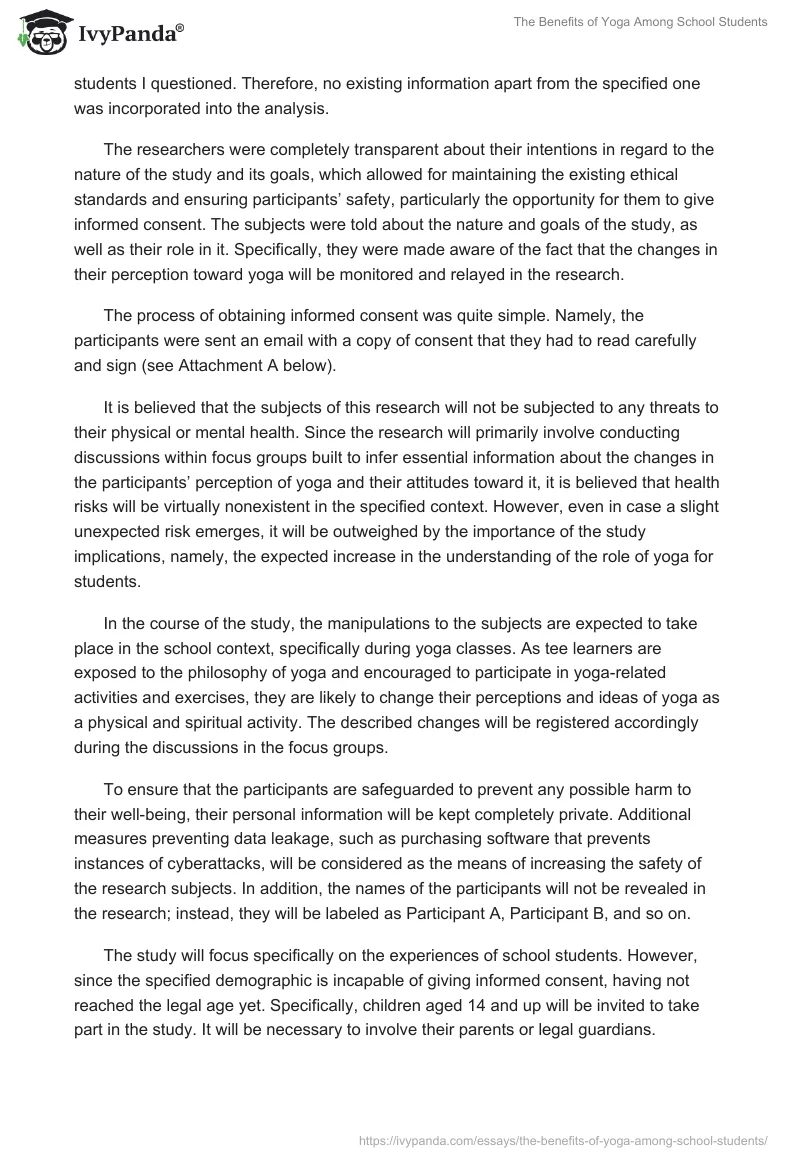 IvyPanda®

The Benefits of Yoga Among School Students

students I questioned. Therefore, no existing information apart from the specified one was incorporated into the analysis.

The researchers were completely transparent about their intentions in regard to the nature of the study and its goals, which allowed for maintaining the existing ethical standards and ensuring participants' safety, particularly the opportunity for them to give informed consent. The subjects were told about the nature and goals of the study, as well as their role in it. Specifically, they were made aware of the fact that the changes in their perception toward yoga will be monitored and relayed in the research.

The process of obtaining informed consent was quite simple. Namely, the participants were sent an email with a copy of consent that they had to read carefully and sign (see Attachment A below).

It is believed that the subjects of this research will not be subjected to any threats to their physical or mental health. Since the research will primarily involve conducting discussions within focus groups built to infer essential information about the changes in the participants' perception of yoga and their attitudes toward it, it is believed that health risks will be virtually nonexistent in the specified context. However, even in case a slight unexpected risk emerges, it will be outweighed by the importance of the study implications, namely, the expected increase in the understanding of the role of yoga for students.

In the course of the study, the manipulations to the subjects are expected to take place in the school context, specifically during yoga classes. As tee learners are exposed to the philosophy of yoga and encouraged to participate in yoga-related activities and exercises, they are likely to change their perceptions and ideas of yoga as a physical and spiritual activity. The described changes will be registered accordingly during the discussions in the focus groups.

To ensure that the participants are safeguarded to prevent any possible harm to their well-being, their personal information will be kept completely private. Additional measures preventing data leakage, such as purchasing software that prevents instances of cyberattacks, will be considered as the means of increasing the safety of the research subjects. In addition, the names of the participants will not be revealed in the research; instead, they will be labeled as Participant A, Participant B, and so on.

The study will focus specifically on the experiences of school students. However, since the specified demographic is incapable of giving informed consent, having not reached the legal age yet. Specifically, children aged 14 and up will be invited to take part in the study. It will be necessary to involve their parents or legal guardians.

https://ivypanda.com/essays/the-benefits-of-yoga-among-school-students/